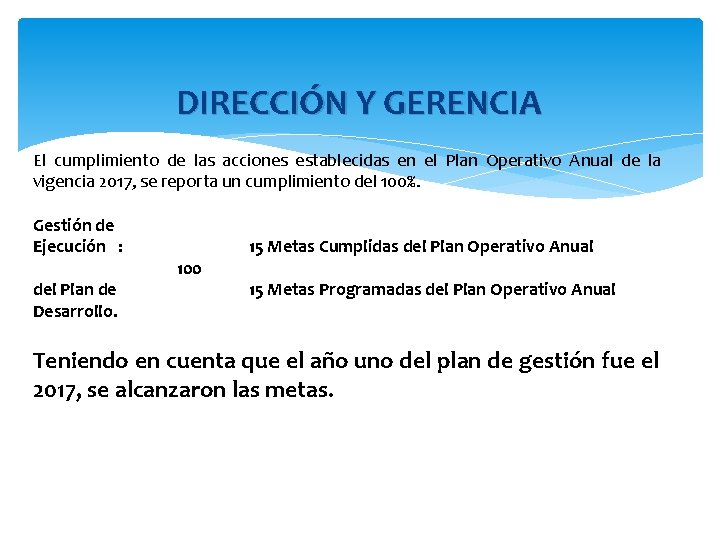 DIRECCIÓN Y GERENCIA

El cumplimiento de las acciones establecidas en el Plan Operativo Anual de la vigencia 2017, se reporta un cumplimiento del 100%.

Gestión de Ejecución : 15 Metas Cumplidas del Plan Operativo Anual
100
del Plan de 15 Metas Programadas del Plan Operativo Anual
Desarrollo.

Teniendo en cuenta que el año uno del plan de gestión fue el 2017, se alcanzaron las metas.